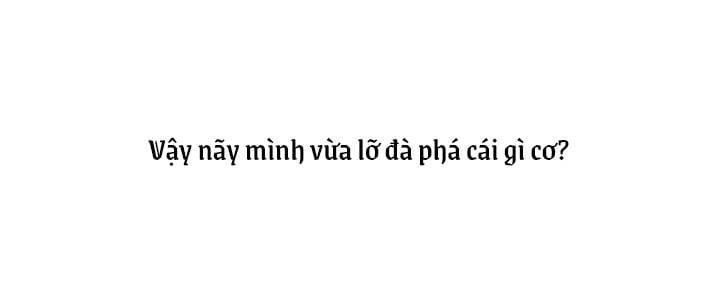 Vậy nãy mình vừa lỡ đà phá cái gì cơ?